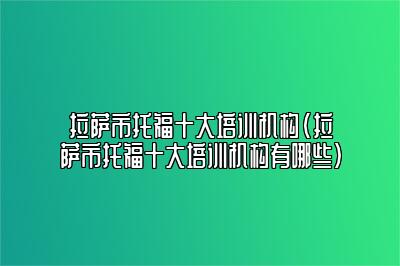 拉萨市托福十大培训机构(拉萨市托福十大培训机构有哪些)